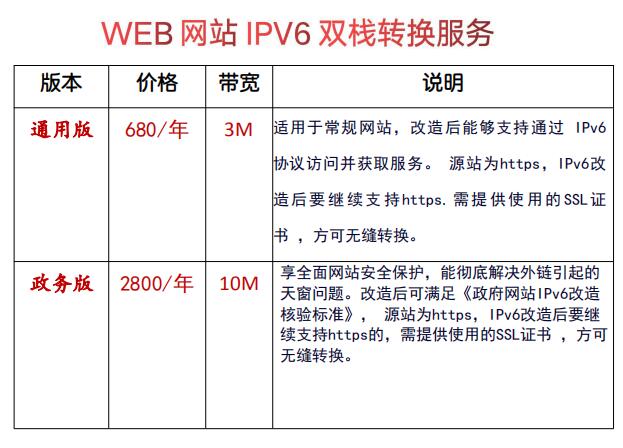 WEB 网站 IPV6 双栈转换服务

| 版本 | 价格 | 带宽 | 说明 |
|---|---|---|---|
| 通用版 | 680/年 | 3M | 适用于常规网站，改造后能够支持通过 IPv6 协议访问并获取服务。 源站为https，IPv6改造后要继续支持https.需提供使用的SSL证书 ，方可无缝转换。 |
| 政务版 | 2800/年 | 10M | 享全面网站安全保护，能彻底解决外链引起的天窗问题。改造后可满足《政府网站IPv6改造核验标准》， 源站为https，IPv6改造后要继续支持https的，需提供使用的SSL证书 ，方可无缝转换。 |